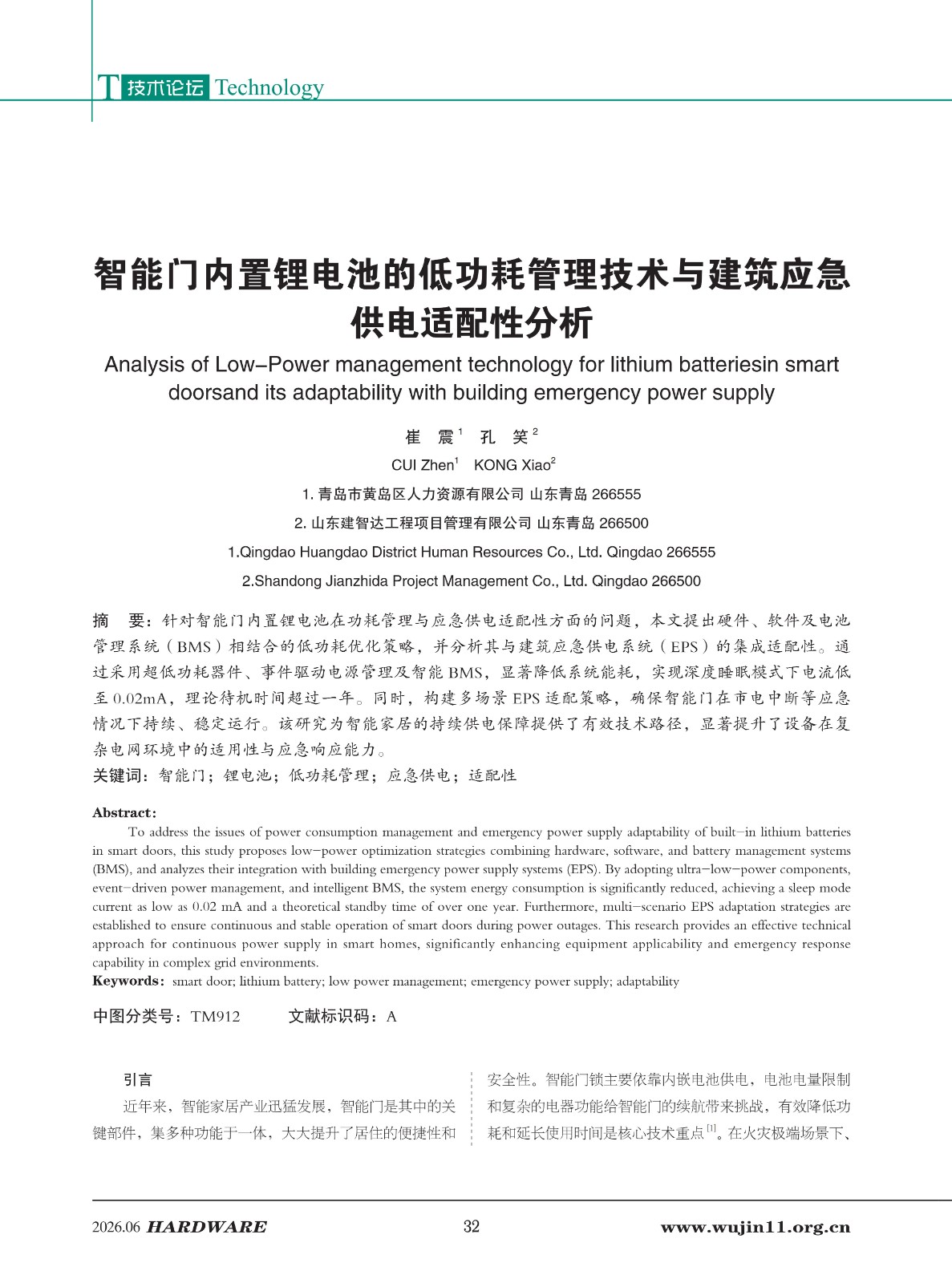 T 技术论坛 Technology

智能门内置锂电池的低功耗管理技术与建筑应急供电适配性分析

Analysis of Low-Power management technology for lithium batteriesin smart doorsand its adaptability with building emergency power supply

崔 震$^{1}$ 孔 笑$^{2}$

CUI Zhen$^{1}$ KONG Xiao$^{2}$

1.青岛市黄岛区人力资源有限公司 山东青岛 266555

2.山东建智达工程项目管理有限公司 山东青岛 266500

1.Qingdao Huangdao District Human Resources Co., Ltd. Qingdao 266555

2.Shandong Jianzhida Project Management Co., Ltd. Qingdao 266500

摘 要：针对智能门内置锂电池在功耗管理与应急供电适配性方面的问题，本文提出硬件、软件及电池管理系统（BMS）相结合的低功耗优化策略，并分析其与建筑应急供电系统（EPS）的集成适配性。通过采用超低功耗器件、事件驱动电源管理及智能BMS，显著降低系统能耗，实现深度睡眠模式下电流低至0.02mA，理论待机时间超过一年。同时，构建多场景EPS适配策略，确保智能门在市电中断等应急情况下持续、稳定运行。该研究为智能家居的持续供电保障提供了有效技术路径，显著提升了设备在复杂电网环境中的适用性与应急响应能力。

关键词：智能门；锂电池；低功耗管理；应急供电；适配性

Abstract:

To address the issues of power consumption management and emergency power supply adaptability of built-in lithium batteries in smart doors, this study proposes low-power optimization strategies combining hardware, software, and battery management systems (BMS), and analyzes their integration with building emergency power supply systems (EPS). By adopting ultra-low-power components, event-driven power management, and intelligent BMS, the system energy consumption is significantly reduced, achieving a sleep mode current as low as 0.02 mA and a theoretical standby time of over one year. Furthermore, multi-scenario EPS adaptation strategies are established to ensure continuous and stable operation of smart doors during power outages. This research provides an effective technical approach for continuous power supply in smart homes, significantly enhancing equipment applicability and emergency response capability in complex grid environments.

Keywords: smart door; lithium battery; low power management; emergency power supply; adaptability

中图分类号：TM912 文献标识码：A

引言

近年来，智能家居产业迅猛发展，智能门是其中的关键部件，集多种功能于一体，大大提升了居住的便捷性和安全性。智能门锁主要依靠内嵌电池供电，电池电量限制和复杂的电器功能给智能门的续航带来挑战，有效降低功耗和延长使用时间是核心技术重点$^{[1]}$。在火灾极端场景下、

2026.06 HARDWARE 32 www.wujin11.org.cn